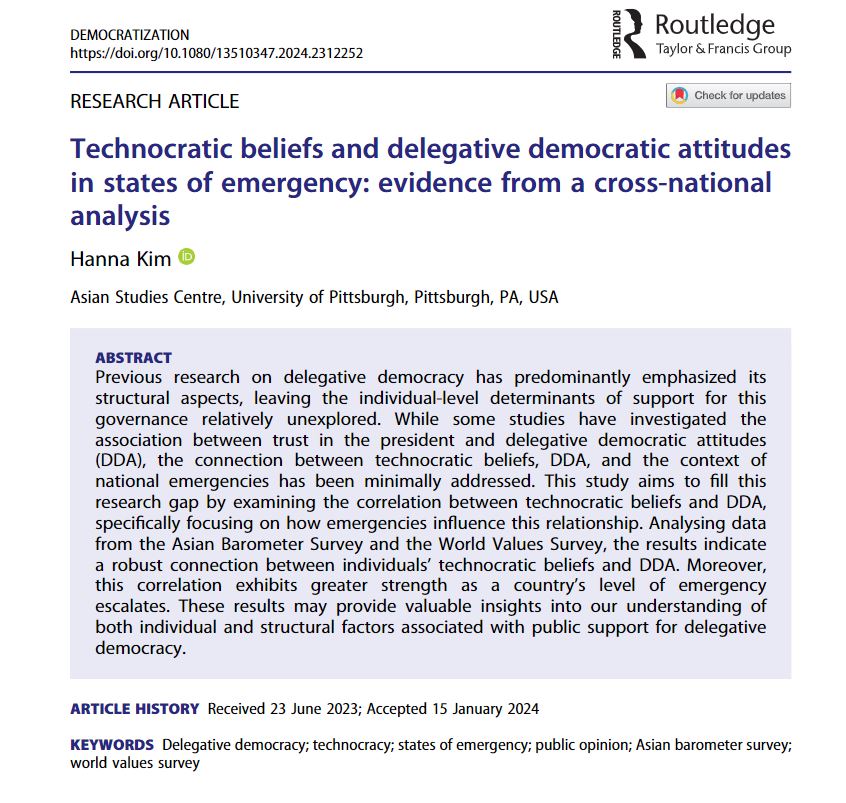 DEMOCRATIZATION
https://doi.org/10.1080/13510347.2024.2312252

ROUTLEDGE Routledge
Taylor & Francis Group

RESEARCH ARTICLE

Check for updates

Technocratic beliefs and delegative democratic attitudes in states of emergency: evidence from a cross-national analysis

Hanna Kim

Asian Studies Centre, University of Pittsburgh, Pittsburgh, PA, USA

ABSTRACT
Previous research on delegative democracy has predominantly emphasized its structural aspects, leaving the individual-level determinants of support for this governance relatively unexplored. While some studies have investigated the association between trust in the president and delegative democratic attitudes (DDA), the connection between technocratic beliefs, DDA, and the context of national emergencies has been minimally addressed. This study aims to fill this research gap by examining the correlation between technocratic beliefs and DDA, specifically focusing on how emergencies influence this relationship. Analysing data from the Asian Barometer Survey and the World Values Survey, the results indicate a robust connection between individuals' technocratic beliefs and DDA. Moreover, this correlation exhibits greater strength as a country's level of emergency escalates. These results may provide valuable insights into our understanding of both individual and structural factors associated with public support for delegative democracy.

ARTICLE HISTORY Received 23 June 2023; Accepted 15 January 2024

KEYWORDS Delegative democracy; technocracy; states of emergency; public opinion; Asian barometer survey; world values survey